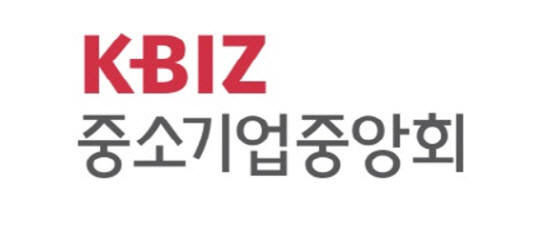 KBIZ
중소기업중앙회